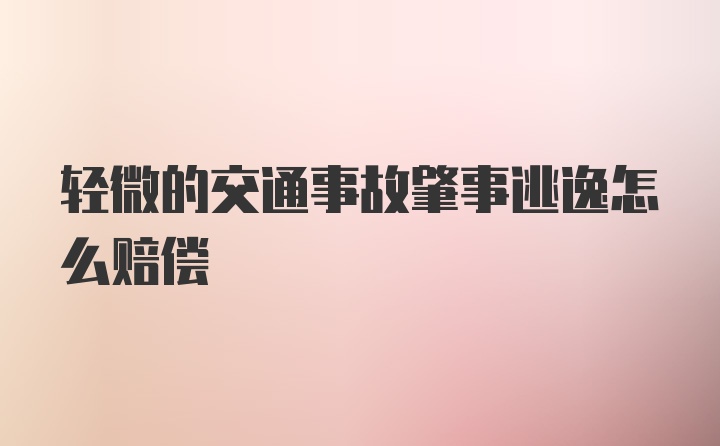 轻微的交通事故肇事逃逸怎么赔偿